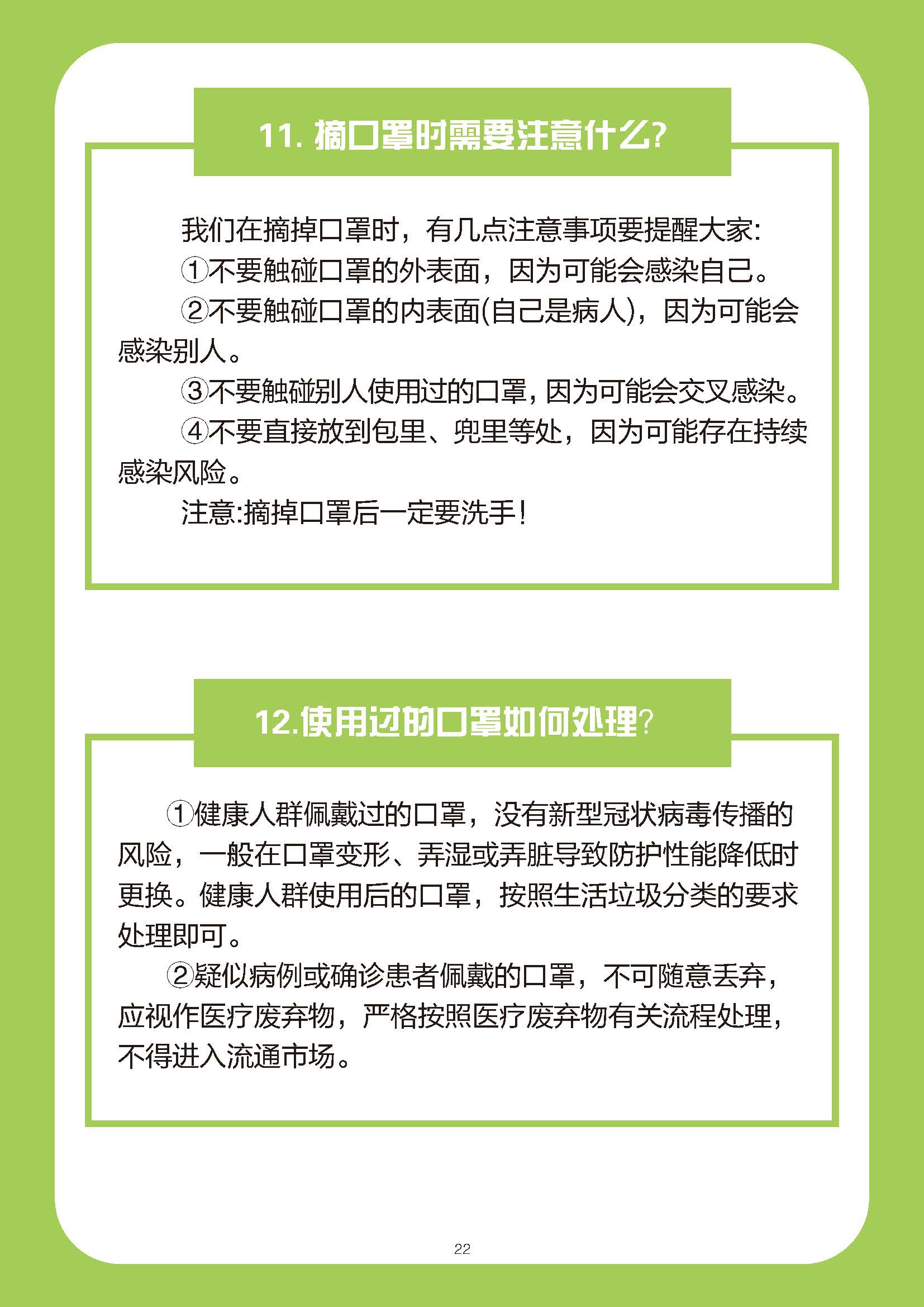 11.摘口罩时需要注意什么?

我们在摘掉口罩时，有几点注意事项要提醒大家:

①不要触碰口罩的外表面，因为可能会感染自己。

②不要触碰口罩的内表面(自己是病人)，因为可能会感染别人。

③不要触碰别人使用过的口罩，因为可能会交叉感染。

④不要直接放到包里、兜里等处，因为可能存在持续感染风险。

注意:摘掉口罩后一定要洗手!

12.使用过的口罩如何处理?

①健康人群佩戴过的口罩，没有新型冠状病毒传播的风险，一般在口罩变形、弄湿或弄脏导致防护性能降低时更换。健康人群使用后的口罩，按照生活垃圾分类的要求处理即可。

②疑似病例或确诊患者佩戴的口罩，不可随意丢弃，应视作医疗废弃物，严格按照医疗废弃物有关流程处理，不得进入流通市场。

22